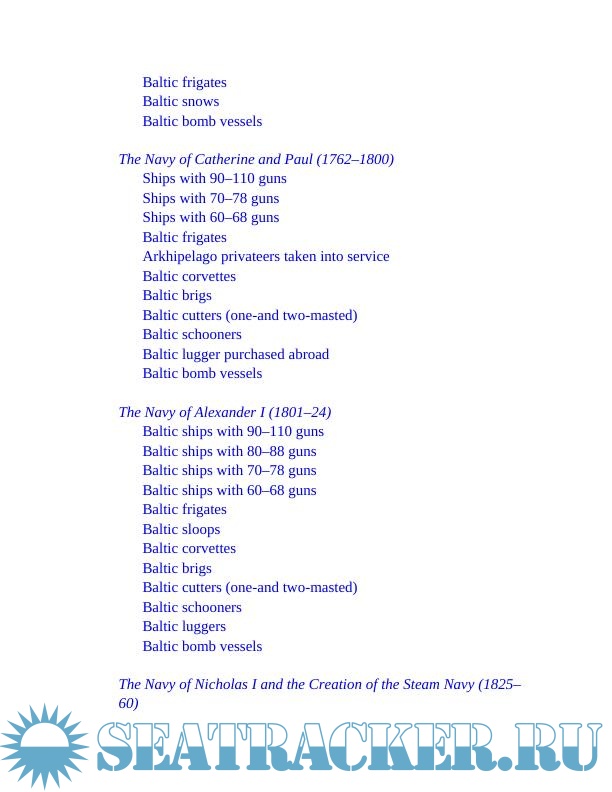 Baltic frigates
Baltic snows
Baltic bomb vessels

The Navy of Catherine and Paul (1762–1800)
Ships with 90–110 guns
Ships with 70–78 guns
Ships with 60–68 guns
Baltic frigates
Arkhipelago privateers taken into service
Baltic corvettes
Baltic brigs
Baltic cutters (one-and two-masted)
Baltic schooners
Baltic lugger purchased abroad
Baltic bomb vessels

The Navy of Alexander I (1801–24)
Baltic ships with 90–110 guns
Baltic ships with 80–88 guns
Baltic ships with 70–78 guns
Baltic ships with 60–68 guns
Baltic frigates
Baltic sloops
Baltic corvettes
Baltic brigs
Baltic cutters (one-and two-masted)
Baltic schooners
Baltic luggers
Baltic bomb vessels

The Navy of Nicholas I and the Creation of the Steam Navy (1825–60)

SEATRACKER.RU